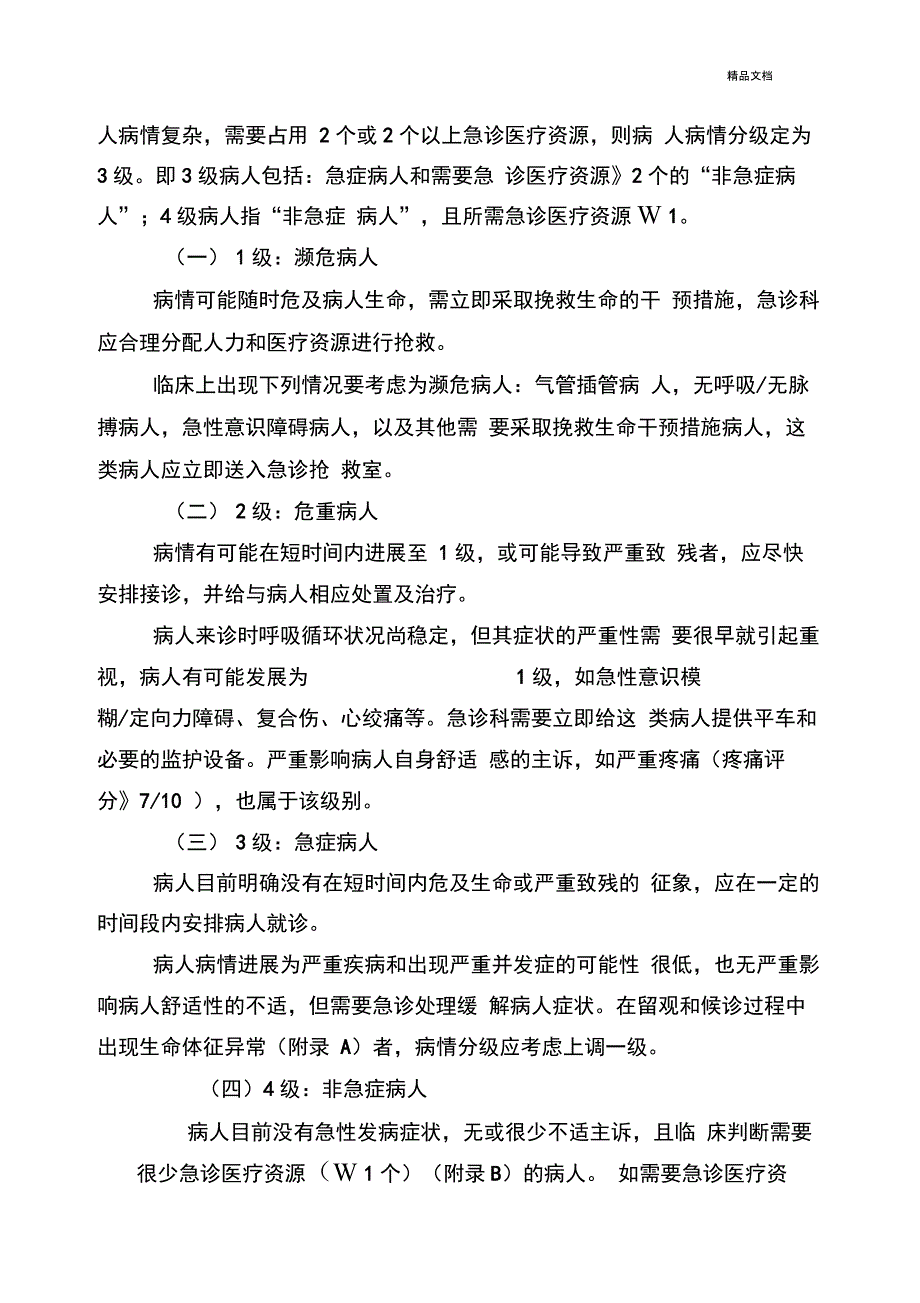 精品文档

人病情复杂，需要占用 2 个或 2 个以上急诊医疗资源，则病 人病情分级定为 3 级。即 3 级病人包括：急症病人和需要急 诊医疗资源》2 个的“非急症病人”；4 级病人指“非急症 病人”，且所需急诊医疗资源 W 1。

（一） 1 级：濒危病人

病情可能随时危及病人生命，需立即采取挽救生命的干 预措施，急诊科应合理分配人力和医疗资源进行抢救。

临床上出现下列情况要考虑为濒危病人：气管插管病 人，无呼吸/无脉搏病人，急性意识障碍病人，以及其他需 要采取挽救生命干预措施病人，这类病人应立即送入急诊抢 救室。

（二） 2 级：危重病人

病情有可能在短时间内进展至 1 级，或可能导致严重致 残者，应尽快安排接诊，并给与病人相应处置及治疗。

病人来诊时呼吸循环状况尚稳定，但其症状的严重性需 要很早就引起重视，病人有可能发展为 1 级，如急性意识模糊/定向力障碍、复合伤、心绞痛等。急诊科需要立即给这 类病人提供平车和必要的监护设备。严重影响病人自身舒适 感的主诉，如严重疼痛（疼痛评分》7/10 ），也属于该级别。

（三） 3 级：急症病人

病人目前明确没有在短时间内危及生命或严重致残的 征象，应在一定的时间段内安排病人就诊。

病人病情进展为严重疾病和出现严重并发症的可能性 很低，也无严重影响病人舒适性的不适，但需要急诊处理缓 解病人症状。在留观和候诊过程中出现生命体征异常（附录 A）者，病情分级应考虑上调一级。

（四）4 级：非急症病人

病人目前没有急性发病症状，无或很少不适主诉，且临 床判断需要很少急诊医疗资源（W 1 个）（附录 B）的病人。 如需要急诊医疗资